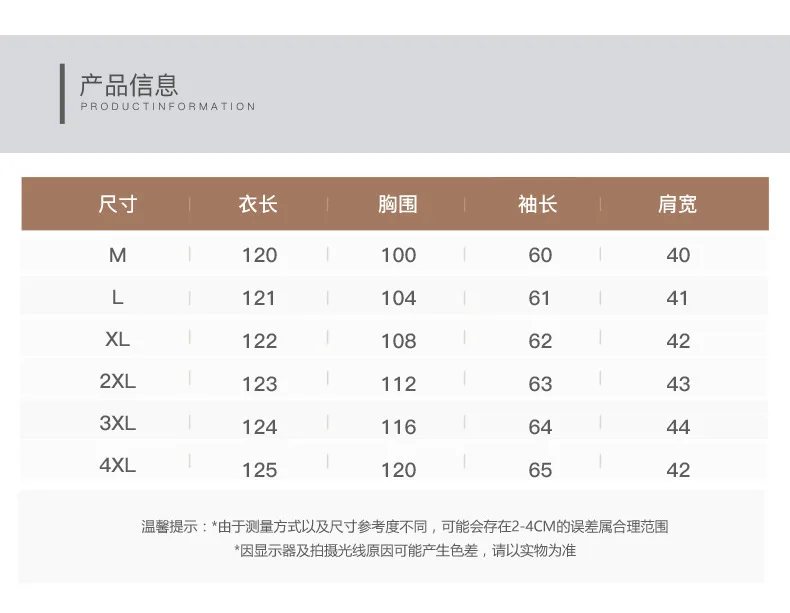 产品信息
PRODUCTINFORMATION

| 尺寸 | 衣长 | 胸围 | 袖长 | 肩宽 |
|---|---|---|---|---|
| M | 120 | 100 | 60 | 40 |
| L | 121 | 104 | 61 | 41 |
| XL | 122 | 108 | 62 | 42 |
| 2XL | 123 | 112 | 63 | 43 |
| 3XL | 124 | 116 | 64 | 44 |
| 4XL | 125 | 120 | 65 | 42 |

温馨提示：*由于测量方式以及尺寸参考度不同，可能会存在2-4CM的误差属合理范围
*因显示器及拍摄光线原因可能产生色差，请以实物为准